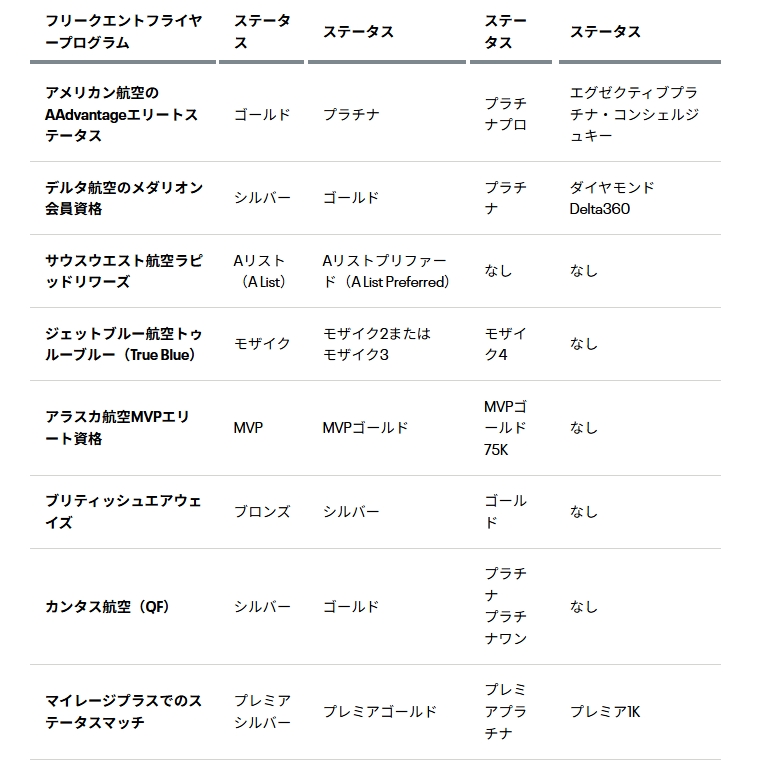 | フリークエントフライヤープログラム | ステータス | ステータス | ステータス | ステータス |
|---|---|---|---|---|
| アメリカン航空のAAdvantageエリートステータス | ゴールド | プラチナ | プラチナプロ | エグゼクティブプラチナ・コンシェルジュキー |
| デルタ航空のメダリオン会員資格 | シルバー | ゴールド | プラチナ | ダイヤモンド Delta360 |
| サウスウエスト航空ラピッドリワーズ | Aリスト（A List） | Aリストプリファード（A List Preferred） | なし | なし |
| ジェットブルー航空トゥルーブルー（True Blue） | モザイク | モザイク2またはモザイク3 | モザイク4 | なし |
| アラスカ航空MVPエリート資格 | MVP | MVPゴールド | MVPゴールド75K | なし |
| ブリティッシュエアウェイズ | ブロンズ | シルバー | ゴールド | なし |
| カンタス航空（QF） | シルバー | ゴールド | プラチナ プラチナワン | なし |
| マイレージプラスでのステータスマッチ | プレミアシルバー | プレミアゴールド | プレミアプラチナ | プレミア1K |